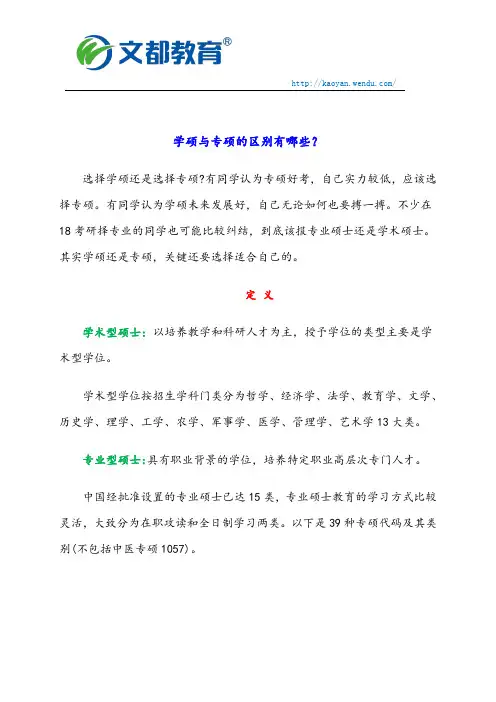 文都教育®

http://kaoyan.wendu.com/

学硕与专硕的区别有哪些？

选择学硕还是选择专硕?有同学认为专硕好考，自己实力较低，应该选择专硕。有同学认为学硕未来发展好，自己无论如何也要搏一搏。不少在18考研择专业的同学也可能比较纠结，到底该报专业硕士还是学术硕士。其实学硕还是专硕，关键还要选择适合自己的。

定 义

学术型硕士：以培养教学和科研人才为主，授予学位的类型主要是学术型学位。

学术型学位按招生学科门类分为哲学、经济学、法学、教育学、文学、历史学、理学、工学、农学、军事学、医学、管理学、艺术学13大类。

专业型硕士:具有职业背景的学位，培养特定职业高层次专门人才。

中国经批准设置的专业硕士已达15类，专业硕士教育的学习方式比较灵活，大致分为在职攻读和全日制学习两类。以下是39种专硕代码及其类别(不包括中医专硕1057)。